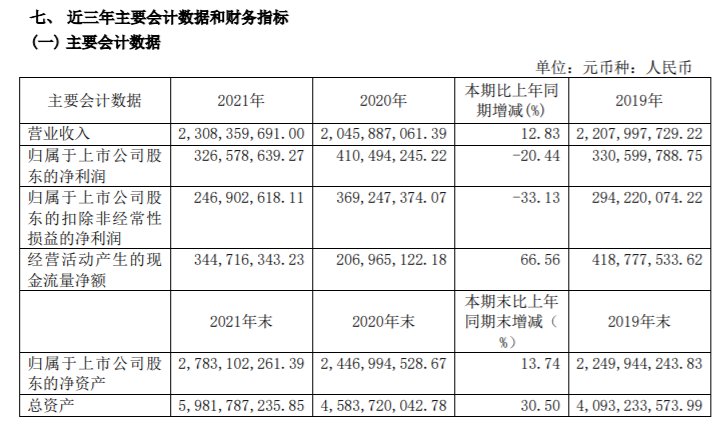 七、近三年主要会计数据和财务指标
(一)主要会计数据

单位:元币种:人民币

| 主要会计数据 | 2021年 | 2020年 | 本期比上年同期增减(%) | 2019年 |
|---|---|---|---|---|
| 营业收入 | 2,308,359,691.00 | 2,045,887,061.39 | 12.83 | 2,207,997,729.22 |
| 归属于上市公司股东的净利润 | 326,578,639.27 | 410,494,245.22 | -20.44 | 330,599,788.75 |
| 归属于上市公司股东的扣除非经常性损益的净利润 | 246,902,618.11 | 369,247,374.07 | -33.13 | 294,220,074.22 |
| 经营活动产生的现金流量净额 | 344,716,343.23 | 206,965,122.18 | 66.56 | 418,777,533.62 |
|  | 2021年末 | 2020年末 | 本期末比上年同期末增减(%) | 2019年末 |
| 归属于上市公司股东的净资产 | 2,783,102,261.39 | 2,446,994,528.67 | 13.74 | 2,249,944,243.83 |
| 总资产 | 5,981,787,235.85 | 4,583,720,042.78 | 30.50 | 4,093,233,573.99 |